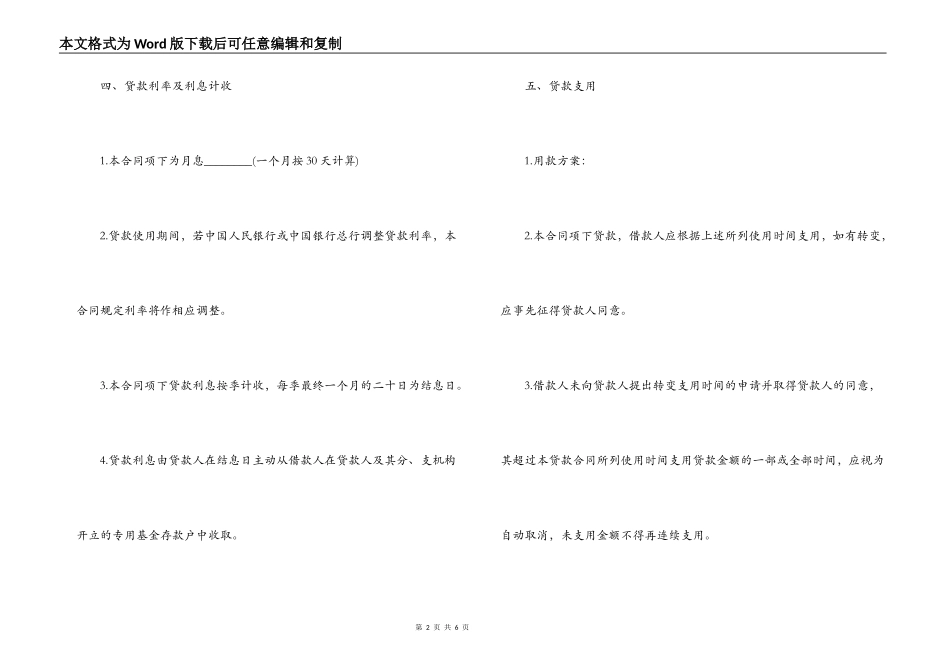 本文格式为Word版下载后可任意编辑和复制

四、贷款利率及利息计收

1.本合同项下为月息________(一个月按30天计算)

2.贷款使用期间，若中国人民银行或中国银行总行调整贷款利率，本合同规定利率将作相应调整。

3.本合同项下贷款利息按季计收，每季最终一个月的二十日为结息日。

4.贷款利息由贷款人在结息日主动从借款人在贷款人及其分、支机构开立的专用基金存款户中收取。

五、贷款支用

1.用款方案：

2.本合同项下贷款，借款人应根据上述所列使用时间支用，如有转变，应事先征得贷款人同意。

3.借款人未向贷款人提出转变支用时间的申请并取得贷款人的同意，其超过本贷款合同所列使用时间支用贷款金额的一部或全部时间，应视为自动取消，未支用金额不得再连续支用。

第 2 页 共 6 页